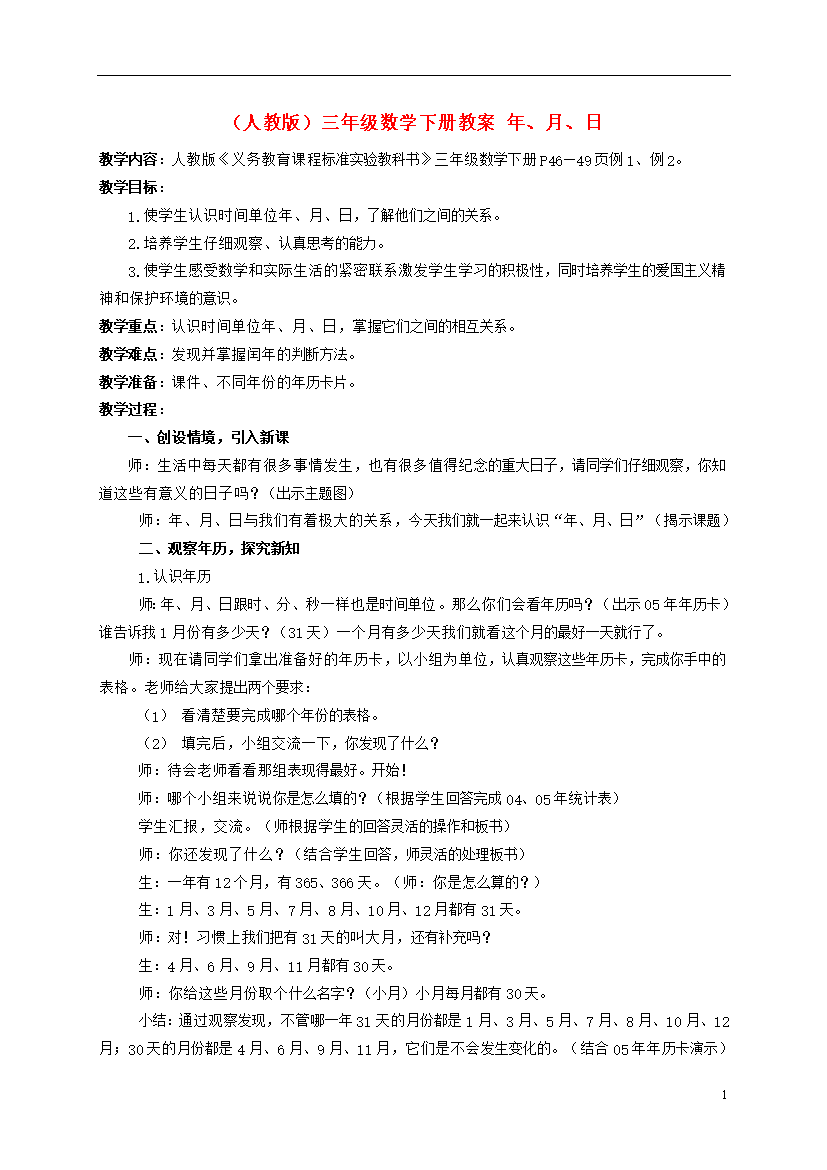 （人教版）三年级数学下册教案 年、月、日

教学内容：人教版《义务教育课程标准实验教科书》三年级数学下册P46—49页例1、例2。

教学目标：

1.使学生认识时间单位年、月、日，了解他们之间的关系。

2.培养学生仔细观察、认真思考的能力。

3.使学生感受数学和实际生活的紧密联系激发学生学习的积极性，同时培养学生的爱国主义精神和保护环境的意识。

教学重点：认识时间单位年、月、日，掌握它们之间的相互关系。

教学难点：发现并掌握闰年的判断方法。

教学准备：课件、不同年份的年历卡片。

教学过程：

一、创设情境，引入新课

师：生活中每天都有很多事情发生，也有很多值得纪念的重大日子，请同学们仔细观察，你知道这些有意义的日子吗？（出示主题图）

师：年、月、日与我们有着极大的关系，今天我们就一起来认识“年、月、日”（揭示课题）

二、观察年历，探究新知

1.认识年历

师:年、月、日跟时、分、秒一样也是时间单位。那么你们会看年历吗？（出示05年年历卡）谁告诉我1月份有多少天？（31天）一个月有多少天我们就看这个月的最好一天就行了。

师：现在请同学们拿出准备好的年历卡，以小组为单位，认真观察这些年历卡，完成你手中的表格。老师给大家提出两个要求：

（1） 看清楚要完成哪个年份的表格。

（2） 填完后，小组交流一下，你发现了什么？

师：待会老师看看那组表现得最好。开始！

师：哪个小组来说说你是怎么填的？（根据学生回答完成04、05年统计表）

学生汇报，交流。（师根据学生的回答灵活的操作和板书）

师：你还发现了什么？（结合学生回答，师灵活的处理板书）

生：一年有12个月，有365、366天。（师：你是怎么算的？）

生：1月、3月、5月、7月、8月、10月、12月都有31天。

师：对！习惯上我们把有31天的叫大月，还有补充吗？

生：4月、6月、9月、11月都有30天。

师：你给这些月份取个什么名字？（小月）小月每月都有30天。

小结：通过观察发现，不管哪一年31天的月份都是1月、3月、5月、7月、8月、10月、12月；30天的月份都是4月、6月、9月、11月，它们是不会发生变化的。（结合05年年历卡演示）

1